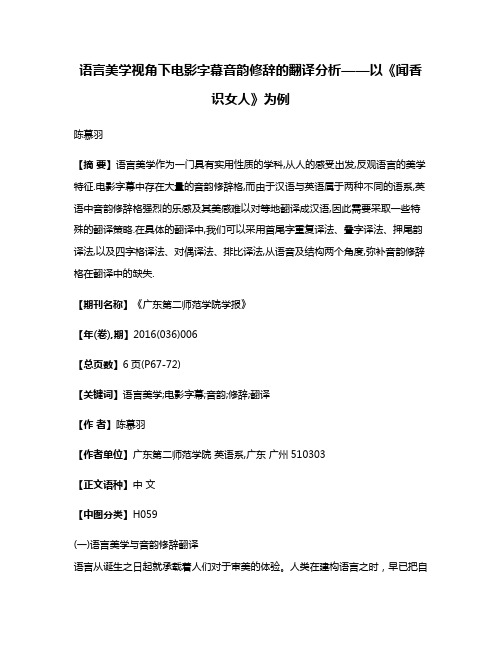 语言美学视角下电影字幕音韵修辞的翻译分析——以《闻香识女人》为例

陈慕羽

【摘 要】语言美学作为一门具有实用性质的学科,从人的感受出发,反观语言的美学特征.电影字幕中存在大量的音韵修辞格,而由于汉语与英语属于两种不同的语系,英语中音韵修辞格强烈的乐感及其美感难以对等地翻译成汉语,因此需要采取一些特殊的翻译策略.在具体的翻译中,我们可以采用首尾字重复译法、叠字译法、押尾韵译法,以及四字格译法、对偶译法、排比译法,从语音及结构两个角度,弥补音韵修辞格在翻译中的缺失.

【期刊名称】《广东第二师范学院学报》

【年(卷),期】2016(036)006

【总页数】6页(P67-72)

【关键词】语言美学;电影字幕;音韵;修辞;翻译

【作 者】陈慕羽

【作者单位】广东第二师范学院 英语系,广东 广州 510303

【正文语种】中 文

【中图分类】H059

(一)语言美学与音韵修辞翻译

语言从诞生之日起就承载着人们对于审美的体验。人类在建构语言之时，早已把自